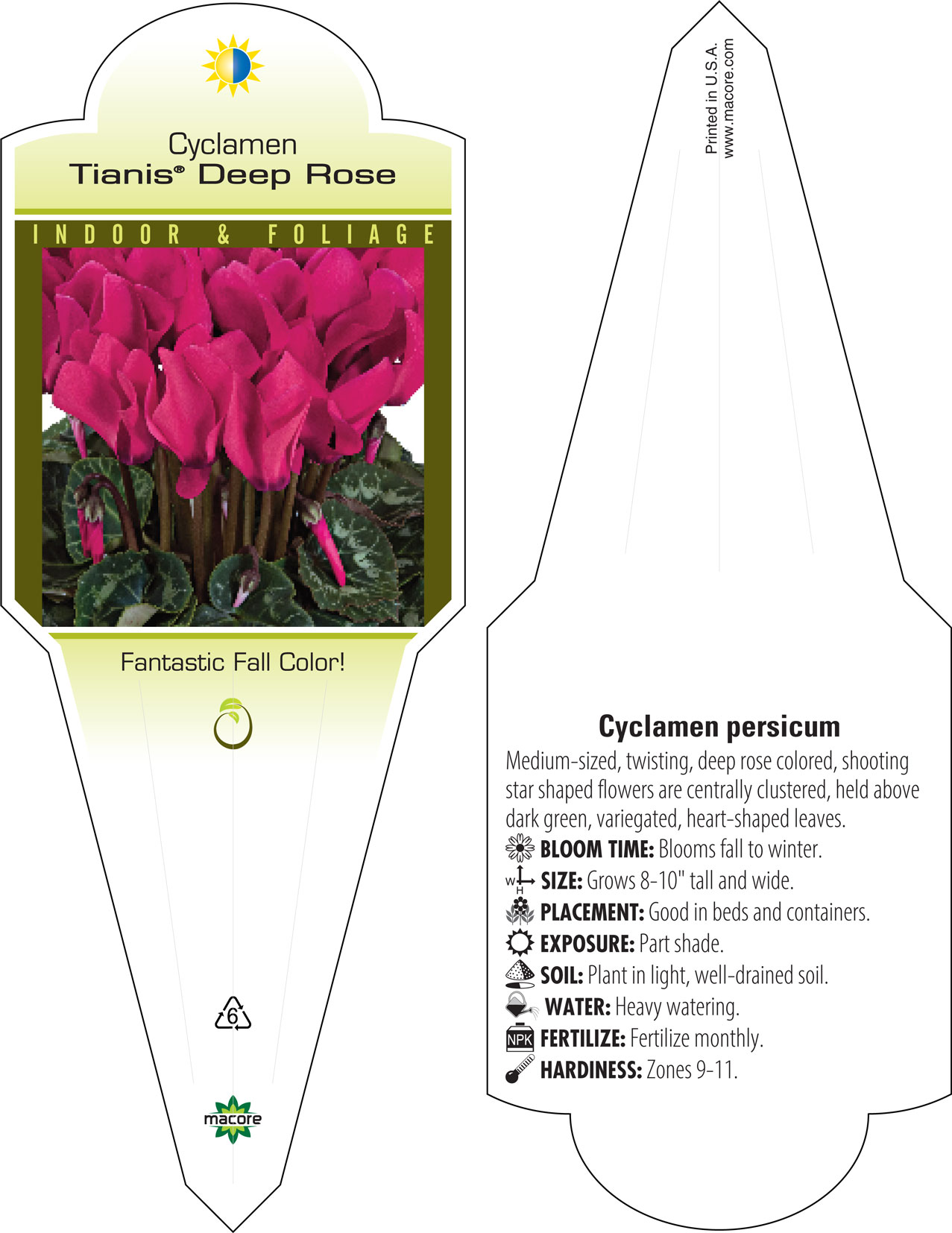 Cyclamen
Tianis® Deep Rose

INDOOR & FOLIAGE

Fantastic Fall Color!

6

macore

Printed in U.S.A.
www.macore.com

Cyclamen persicum

Medium-sized, twisting, deep rose colored, shooting star shaped flowers are centrally clustered, held above dark green, variegated, heart-shaped leaves.

BLOOM TIME: Blooms fall to winter.
W H SIZE: Grows 8-10" tall and wide.
PLACEMENT: Good in beds and containers.
EXPOSURE: Part shade.
SOIL: Plant in light, well-drained soil.
WATER: Heavy watering.
NPK FERTILIZE: Fertilize monthly.
HARDINESS: Zones 9-11.